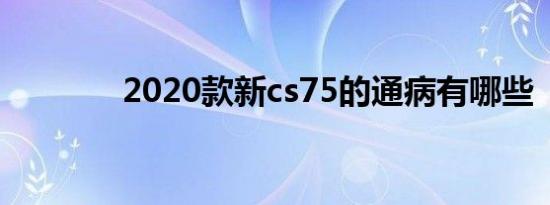 2020款新cs75的通病有哪些